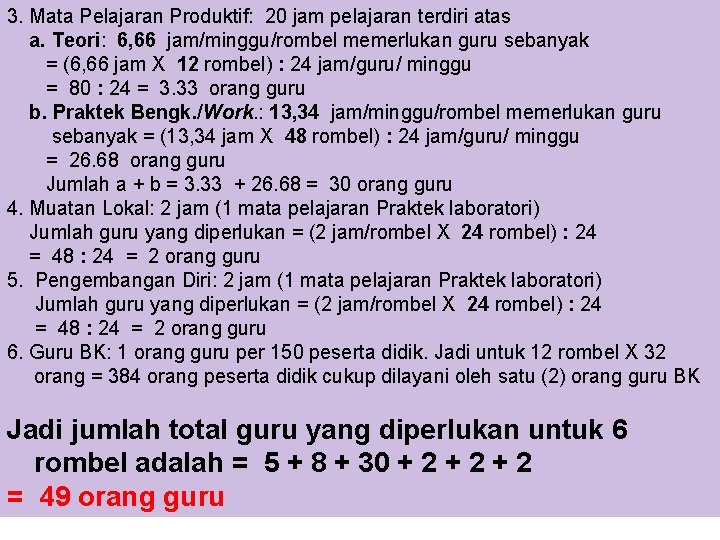 3. Mata Pelajaran Produktif: 20 jam pelajaran terdiri atas
a. Teori: 6,66 jam/minggu/rombel memerlukan guru sebanyak
= (6,66 jam X 12 rombel) : 24 jam/guru/ minggu
= 80 : 24 = 3.33 orang guru
b. Praktek Bengk./Work.: 13,34 jam/minggu/rombel memerlukan guru sebanyak = (13,34 jam X 48 rombel) : 24 jam/guru/ minggu
= 26.68 orang guru
Jumlah a + b = 3.33 + 26.68 = 30 orang guru
4. Muatan Lokal: 2 jam (1 mata pelajaran Praktek laboratori)
Jumlah guru yang diperlukan = (2 jam/rombel X 24 rombel) : 24
= 48 : 24 = 2 orang guru
5. Pengembangan Diri: 2 jam (1 mata pelajaran Praktek laboratori)
Jumlah guru yang diperlukan = (2 jam/rombel X 24 rombel) : 24
= 48 : 24 = 2 orang guru
6. Guru BK: 1 orang guru per 150 peserta didik. Jadi untuk 12 rombel X 32 orang = 384 orang peserta didik cukup dilayani oleh satu (2) orang guru BK

Jadi jumlah total guru yang diperlukan untuk 6 rombel adalah = 5 + 8 + 30 + 2 + 2 + 2
= 49 orang guru